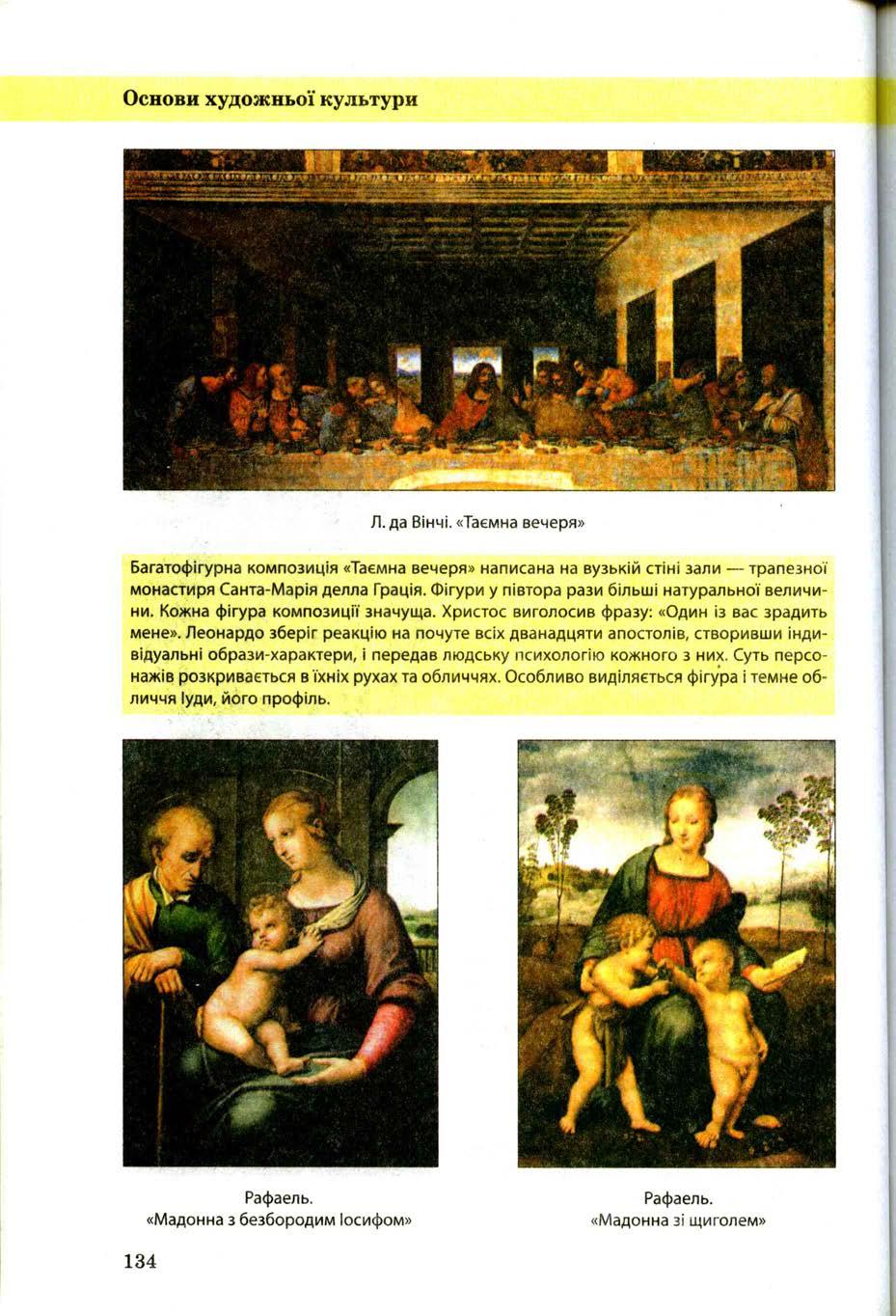 Основи художньої культури

Л. да Вінчі. «Таємна вечеря»

Багатофігурна композиція «Таємна вечеря» написана на вузькій стіні зали — трапезної монастиря Санта-Марія делла Грація. Фігури у півтора рази більші натуральної величини. Кожна фігура композиції значуща. Христос виголосив фразу: «Один із вас зрадить мене». Леонардо зберіг реакцію на почуте всіх дванадцяти апостолів, створивши індивідуальні образи-характери, і передав людську психологію кожного з них. Суть персонажів розкривається в їхніх рухах та обличчях. Особливо виділяється фігура і темне обличчя Іуди, його профіль.

Рафаель.
«Мадонна з безбородим Іосифом»

Рафаель.
«Мадонна зі щиголем»

134